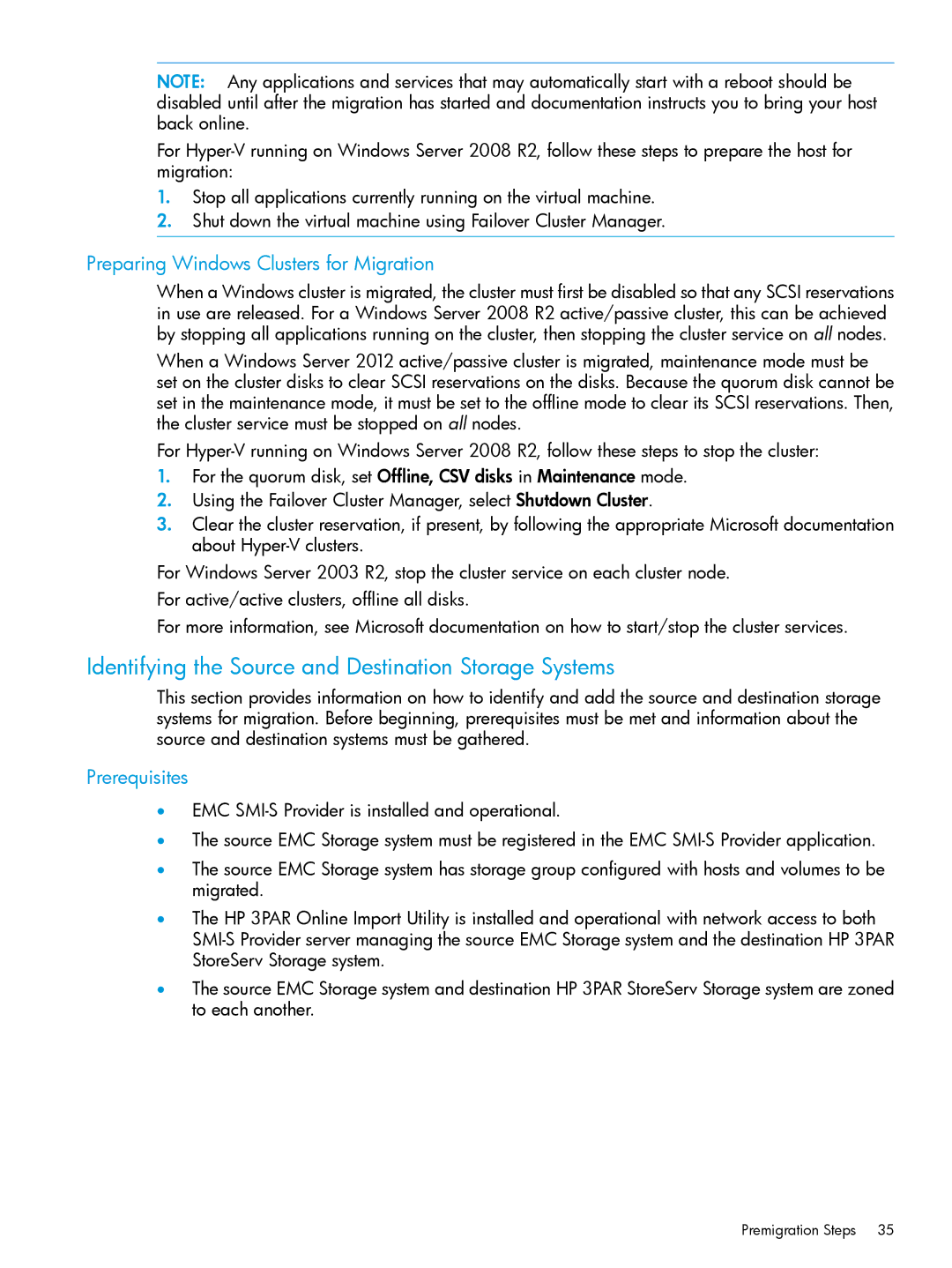 NOTE: Any applications and services that may automatically start with a reboot should be disabled until after the migration has started and documentation instructs you to bring your host back online.

For Hyper-V running on Windows Server 2008 R2, follow these steps to prepare the host for migration:

1. Stop all applications currently running on the virtual machine.
2. Shut down the virtual machine using Failover Cluster Manager.

Preparing Windows Clusters for Migration

When a Windows cluster is migrated, the cluster must first be disabled so that any SCSI reservations in use are released. For a Windows Server 2008 R2 active/passive cluster, this can be achieved by stopping all applications running on the cluster, then stopping the cluster service on all nodes.

When a Windows Server 2012 active/passive cluster is migrated, maintenance mode must be set on the cluster disks to clear SCSI reservations on the disks. Because the quorum disk cannot be set in the maintenance mode, it must be set to the offline mode to clear its SCSI reservations. Then, the cluster service must be stopped on all nodes.

For Hyper-V running on Windows Server 2008 R2, follow these steps to stop the cluster:

1. For the quorum disk, set Offline, CSV disks in Maintenance mode.
2. Using the Failover Cluster Manager, select Shutdown Cluster.
3. Clear the cluster reservation, if present, by following the appropriate Microsoft documentation about Hyper-V clusters.

For Windows Server 2003 R2, stop the cluster service on each cluster node.

For active/active clusters, offline all disks.

For more information, see Microsoft documentation on how to start/stop the cluster services.

Identifying the Source and Destination Storage Systems

This section provides information on how to identify and add the source and destination storage systems for migration. Before beginning, prerequisites must be met and information about the source and destination systems must be gathered.

Prerequisites

• EMC SMI-S Provider is installed and operational.
• The source EMC Storage system must be registered in the EMC SMI-S Provider application.
• The source EMC Storage system has storage group configured with hosts and volumes to be migrated.
• The HP 3PAR Online Import Utility is installed and operational with network access to both SMI-S Provider server managing the source EMC Storage system and the destination HP 3PAR StoreServ Storage system.
• The source EMC Storage system and destination HP 3PAR StoreServ Storage system are zoned to each another.

Premigration Steps 35